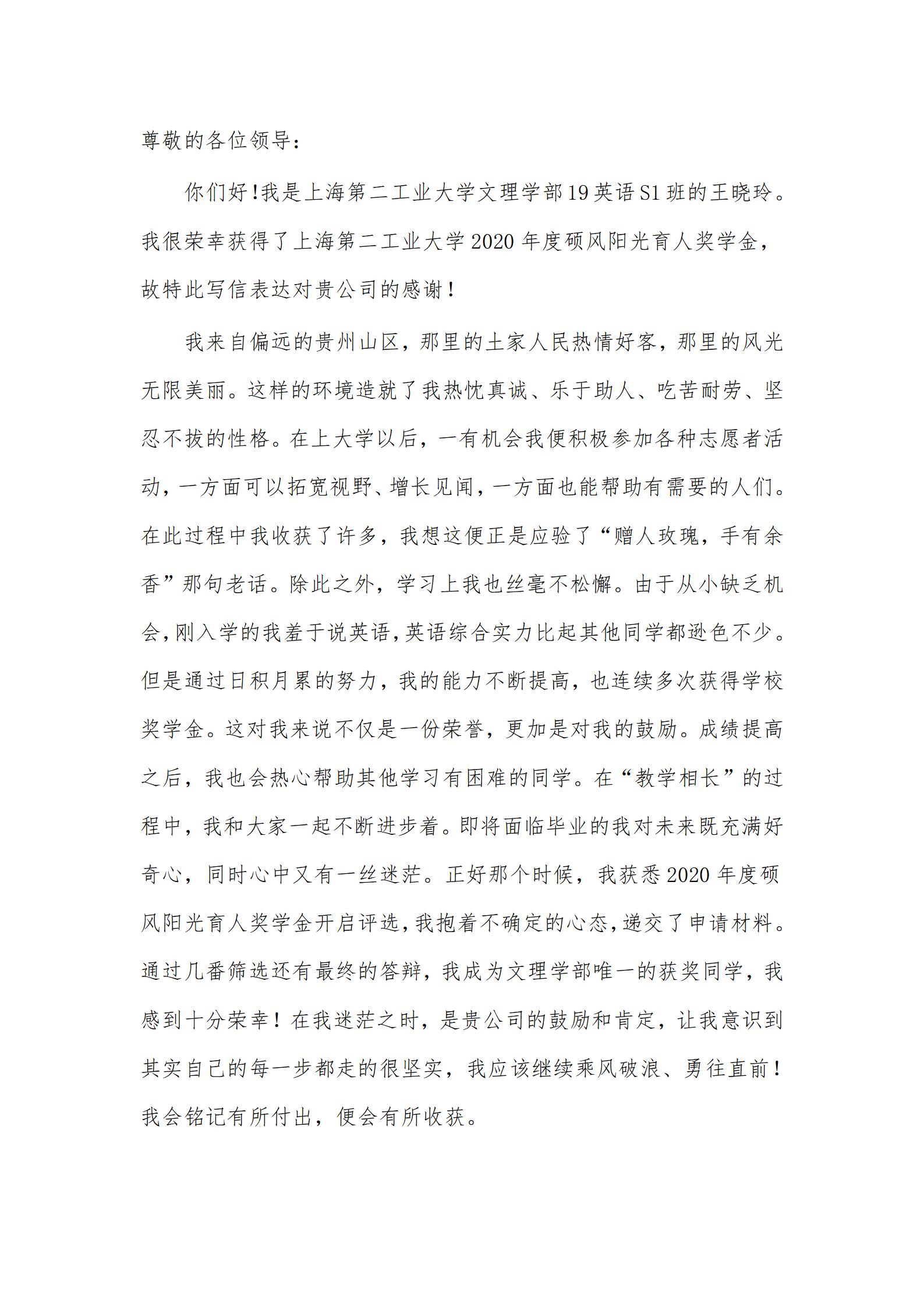 尊敬的各位领导：

你们好!我是上海第二工业大学文理学部19英语S1班的王晓玲。我很荣幸获得了上海第二工业大学2020年度硕风阳光育人奖学金，故特此写信表达对贵公司的感谢！

我来自偏远的贵州山区，那里的土家人民热情好客，那里的风光无限美丽。这样的环境造就了我热忱真诚、乐于助人、吃苦耐劳、坚忍不拔的性格。在上大学以后，一有机会我便积极参加各种志愿者活动，一方面可以拓宽视野、增长见闻，一方面也能帮助有需要的人们。在此过程中我收获了许多，我想这便正是应验了“赠人玫瑰，手有余香”那句老话。除此之外，学习上我也丝毫不松懈。由于从小缺乏机会,刚入学的我羞于说英语,英语综合实力比起其他同学都逊色不少。但是通过日积月累的努力，我的能力不断提高，也连续多次获得学校奖学金。这对我来说不仅是一份荣誉，更加是对我的鼓励。成绩提高之后，我也会热心帮助其他学习有困难的同学。在“教学相长”的过程中，我和大家一起不断进步着。即将面临毕业的我对未来既充满好奇心，同时心中又有一丝迷茫。正好那个时候，我获悉2020年度硕风阳光育人奖学金开启评选,我抱着不确定的心态,递交了申请材料。通过几番筛选还有最终的答辩，我成为文理学部唯一的获奖同学，我感到十分荣幸！在我迷茫之时，是贵公司的鼓励和肯定，让我意识到其实自己的每一步都走的很坚实，我应该继续乘风破浪、勇往直前！我会铭记有所付出，便会有所收获。